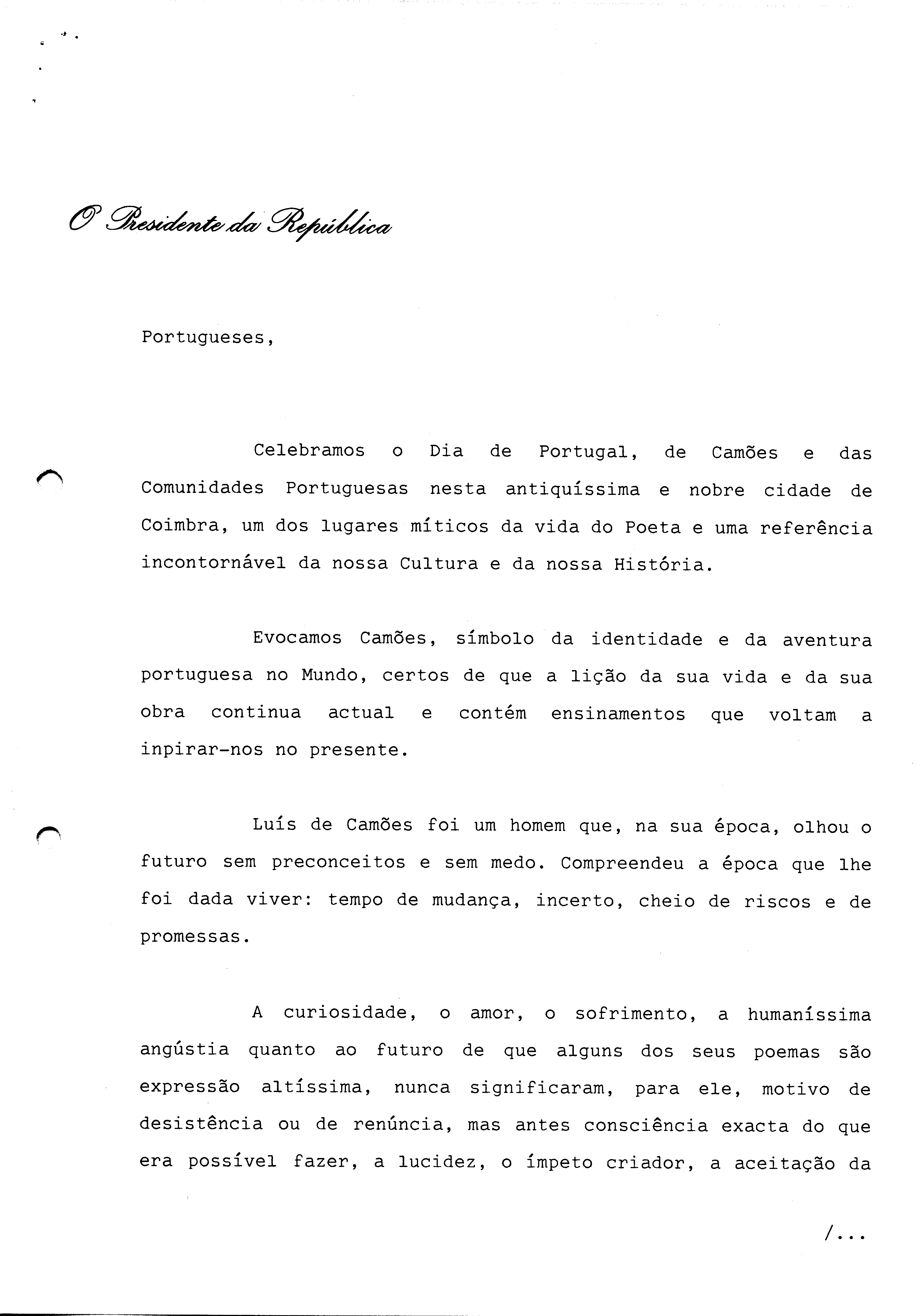 O Presidente da República

Portugueses,

Celebramos o Dia de Portugal, de Camões e das Comunidades Portuguesas nesta antiquíssima e nobre cidade de Coimbra, um dos lugares míticos da vida do Poeta e uma referência incontornável da nossa Cultura e da nossa História.

Evocamos Camões, símbolo da identidade e da aventura portuguesa no Mundo, certos de que a lição da sua vida e da sua obra continua actual e contém ensinamentos que voltam a inpirar-nos no presente.

Luís de Camões foi um homem que, na sua época, olhou o futuro sem preconceitos e sem medo. Compreendeu a época que lhe foi dada viver: tempo de mudança, incerto, cheio de riscos e de promessas.

A curiosidade, o amor, o sofrimento, a humaníssima angústia quanto ao futuro de que alguns dos seus poemas são expressão altíssima, nunca significaram, para ele, motivo de desistência ou de renúncia, mas antes consciência exacta do que era possível fazer, a lucidez, o ímpeto criador, a aceitação da

/...